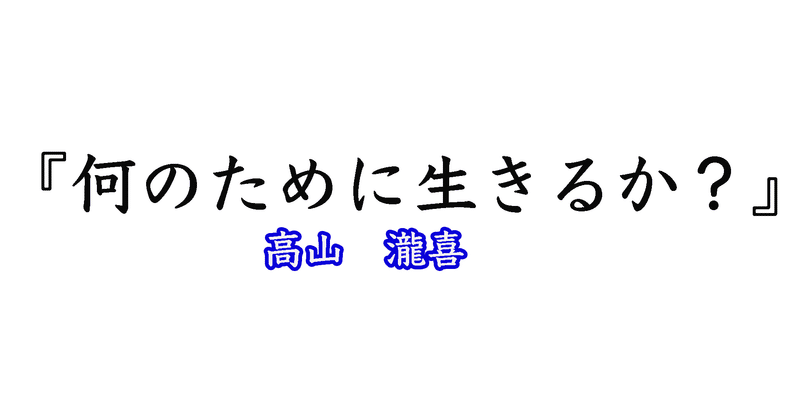 『何のために生きるか？』

高山　瀧喜